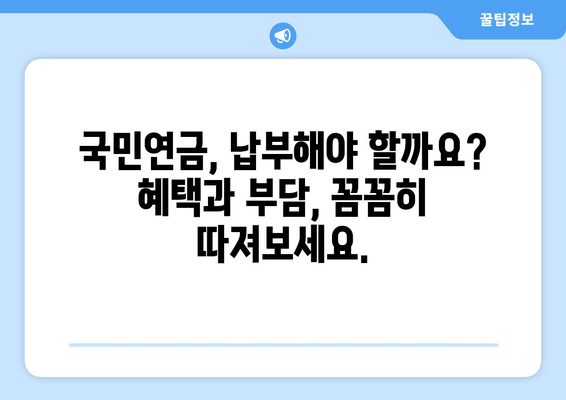 꿀팁정보

국민연금, 납부해야 할까요? 혜택과 부담, 꼼꼼히 따져보세요.